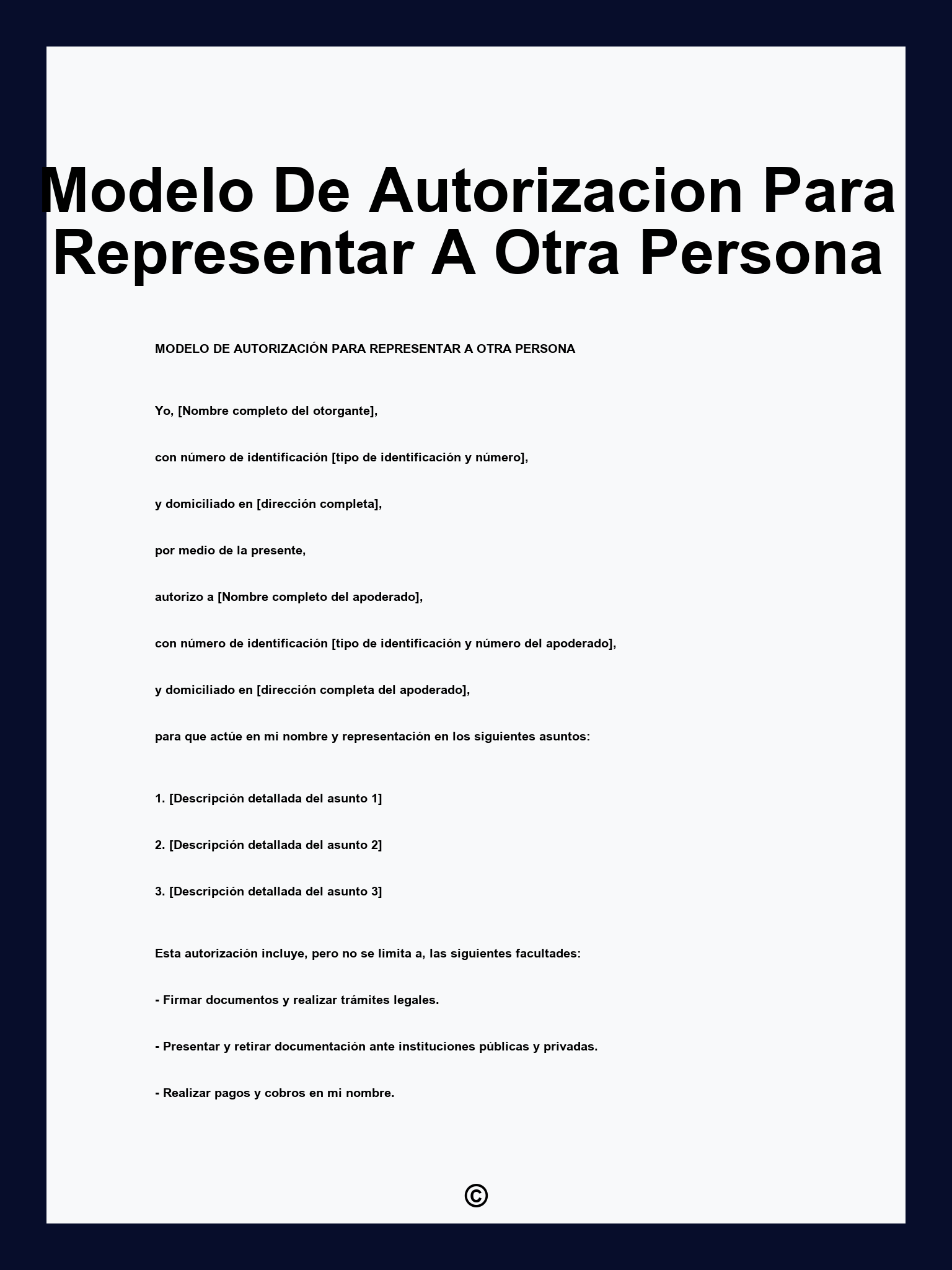 Modelo De Autorizacion Para Representar A Otra Persona

MODELO DE AUTORIZACIÓN PARA REPRESENTAR A OTRA PERSONA

Yo, [Nombre completo del otorgante],

con número de identificación [tipo de identificación y número],

y domiciliado en [dirección completa],

por medio de la presente,

autorizo a [Nombre completo del apoderado],

con número de identificación [tipo de identificación y número del apoderado],

y domiciliado en [dirección completa del apoderado],

para que actúe en mi nombre y representación en los siguientes asuntos:

1. [Descripción detallada del asunto 1]

2. [Descripción detallada del asunto 2]

3. [Descripción detallada del asunto 3]

Esta autorización incluye, pero no se limita a, las siguientes facultades:

- Firmar documentos y realizar trámites legales.

- Presentar y retirar documentación ante instituciones públicas y privadas.

- Realizar pagos y cobros en mi nombre.

©